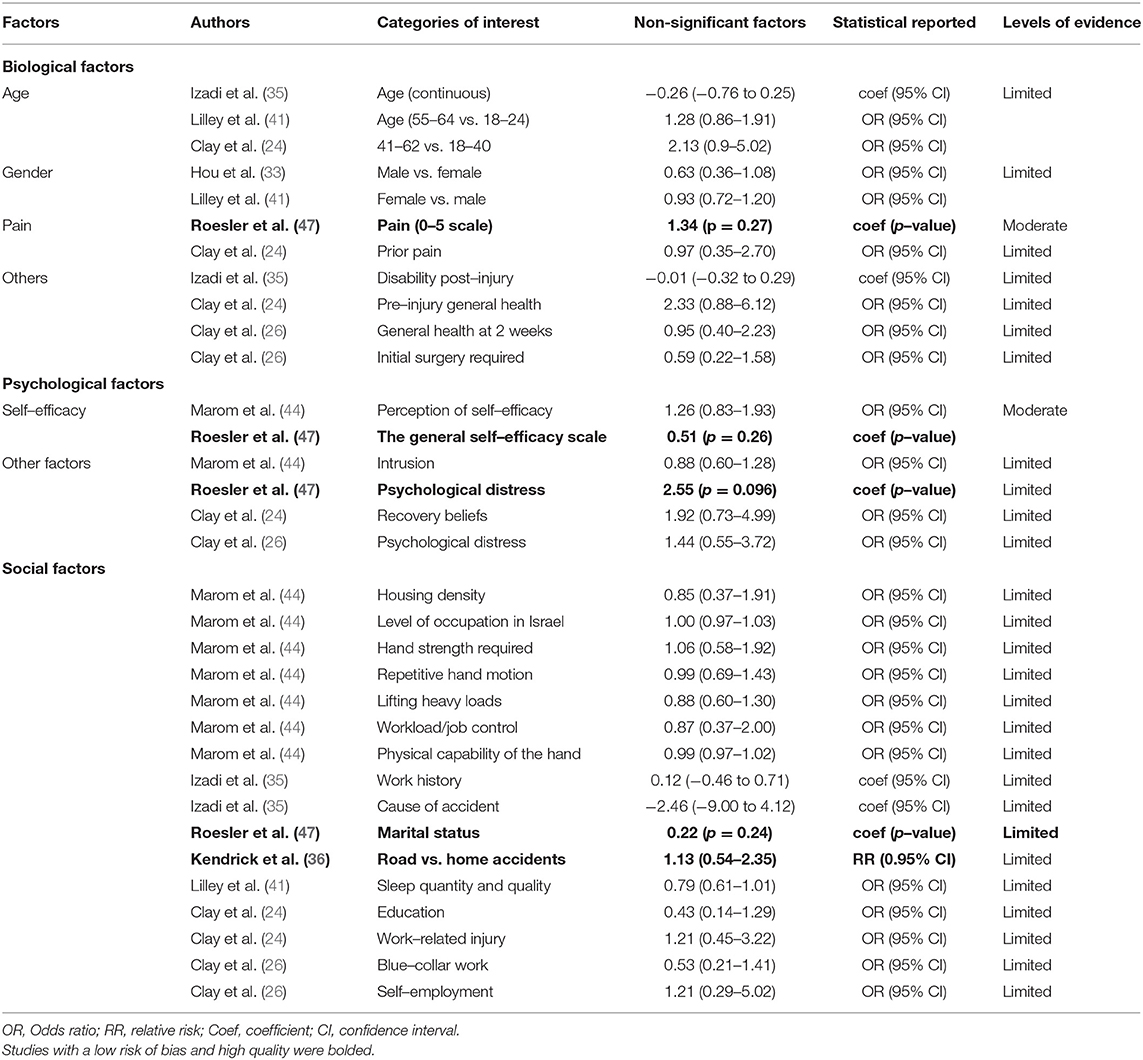 | Factors | Authors | Categories of interest | Non-significant factors | Statistical reported | Levels of evidence |
|---|---|---|---|---|---|
| **Biological factors** | | | | | |
| Age | Izadi et al. (35) | Age (continuous) | −0.26 (−0.76 to 0.25) | coef (95% CI) | Limited |
| | Lilley et al. (41) | Age (55–64 vs. 18–24) | 1.28 (0.86–1.91) | OR (95% CI) | |
| | Clay et al. (24) | 41–62 vs. 18–40 | 2.13 (0.9–5.02) | OR (95% CI) | |
| Gender | Hou et al. (33) | Male vs. female | 0.63 (0.36–1.08) | OR (95% CI) | Limited |
| | Lilley et al. (41) | Female vs. male | 0.93 (0.72–1.20) | OR (95% CI) | |
| Pain | **Roesler et al. (47)** | **Pain (0–5 scale)** | **1.34 (p = 0.27)** | **coef (p–value)** | Moderate |
| | Clay et al. (24) | Prior pain | 0.97 (0.35–2.70) | OR (95% CI) | Limited |
| Others | Izadi et al. (35) | Disability post–injury | −0.01 (−0.32 to 0.29) | coef (95% CI) | Limited |
| | Clay et al. (24) | Pre–injury general health | 2.33 (0.88–6.12) | OR (95% CI) | Limited |
| | Clay et al. (26) | General health at 2 weeks | 0.95 (0.40–2.23) | OR (95% CI) | Limited |
| | Clay et al. (26) | Initial surgery required | 0.59 (0.22–1.58) | OR (95% CI) | Limited |
| **Psychological factors** | | | | | |
| Self–efficacy | Marom et al. (44) | Perception of self–efficacy | 1.26 (0.83–1.93) | OR (95% CI) | Moderate |
| | **Roesler et al. (47)** | **The general self–efficacy scale** | **0.51 (p = 0.26)** | **coef (p–value)** | |
| Other factors | Marom et al. (44) | Intrusion | 0.88 (0.60–1.28) | OR (95% CI) | Limited |
| | **Roesler et al. (47)** | **Psychological distress** | **2.55 (p = 0.096)** | **coef (p–value)** | Limited |
| | Clay et al. (24) | Recovery beliefs | 1.92 (0.73–4.99) | OR (95% CI) | Limited |
| | Clay et al. (26) | Psychological distress | 1.44 (0.55–3.72) | OR (95% CI) | Limited |
| **Social factors** | | | | | |
| | Marom et al. (44) | Housing density | 0.85 (0.37–1.91) | OR (95% CI) | Limited |
| | Marom et al. (44) | Level of occupation in Israel | 1.00 (0.97–1.03) | OR (95% CI) | Limited |
| | Marom et al. (44) | Hand strength required | 1.06 (0.58–1.92) | OR (95% CI) | Limited |
| | Marom et al. (44) | Repetitive hand motion | 0.99 (0.69–1.43) | OR (95% CI) | Limited |
| | Marom et al. (44) | Lifting heavy loads | 0.88 (0.60–1.30) | OR (95% CI) | Limited |
| | Marom et al. (44) | Workload/job control | 0.87 (0.37–2.00) | OR (95% CI) | Limited |
| | Marom et al. (44) | Physical capability of the hand | 0.99 (0.97–1.02) | OR (95% CI) | Limited |
| | Izadi et al. (35) | Work history | 0.12 (−0.46 to 0.71) | coef (95% CI) | Limited |
| | Izadi et al. (35) | Cause of accident | −2.46 (−9.00 to 4.12) | coef (95% CI) | Limited |
| | **Roesler et al. (47)** | **Marital status** | **0.22 (p = 0.24)** | **coef (p–value)** | **Limited** |
| | **Kendrick et al. (36)** | **Road vs. home accidents** | **1.13 (0.54–2.35)** | **RR (0.95% CI)** | Limited |
| | Lilley et al. (41) | Sleep quantity and quality | 0.79 (0.61–1.01) | OR (95% CI) | Limited |
| | Clay et al. (24) | Education | 0.43 (0.14–1.29) | OR (95% CI) | Limited |
| | Clay et al. (24) | Work–related injury | 1.21 (0.45–3.22) | OR (95% CI) | Limited |
| | Clay et al. (26) | Blue–collar work | 0.53 (0.21–1.41) | OR (95% CI) | Limited |
| | Clay et al. (26) | Self–employment | 1.21 (0.29–5.02) | OR (95% CI) | Limited |

OR, Odds ratio; RR, relative risk; Coef, coefficient; CI, confidence interval.
Studies with a low risk of bias and high quality were bolded.